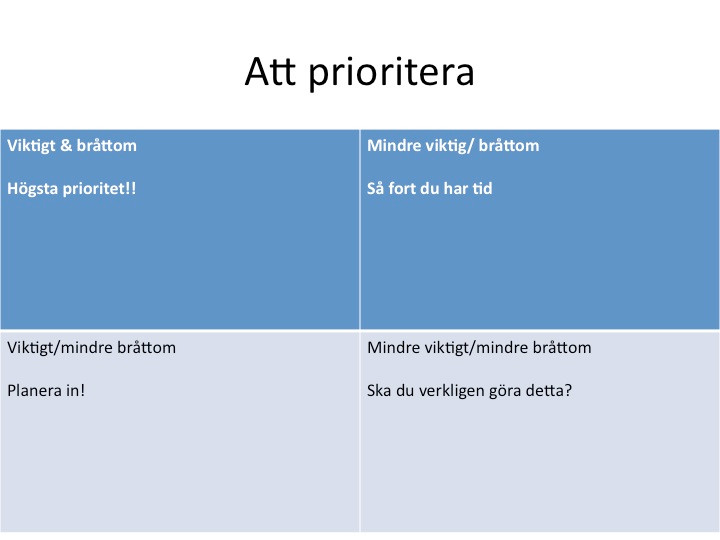 Att prioritera

| Viktigt & bråttom<br><br>Högsta prioritet!! | Mindre viktig/ bråttom<br><br>Så fort du har tid |
|---|---|
| Viktigt/mindre bråttom<br><br>Planera in! | Mindre viktigt/mindre bråttom<br><br>Ska du verkligen göra detta? |